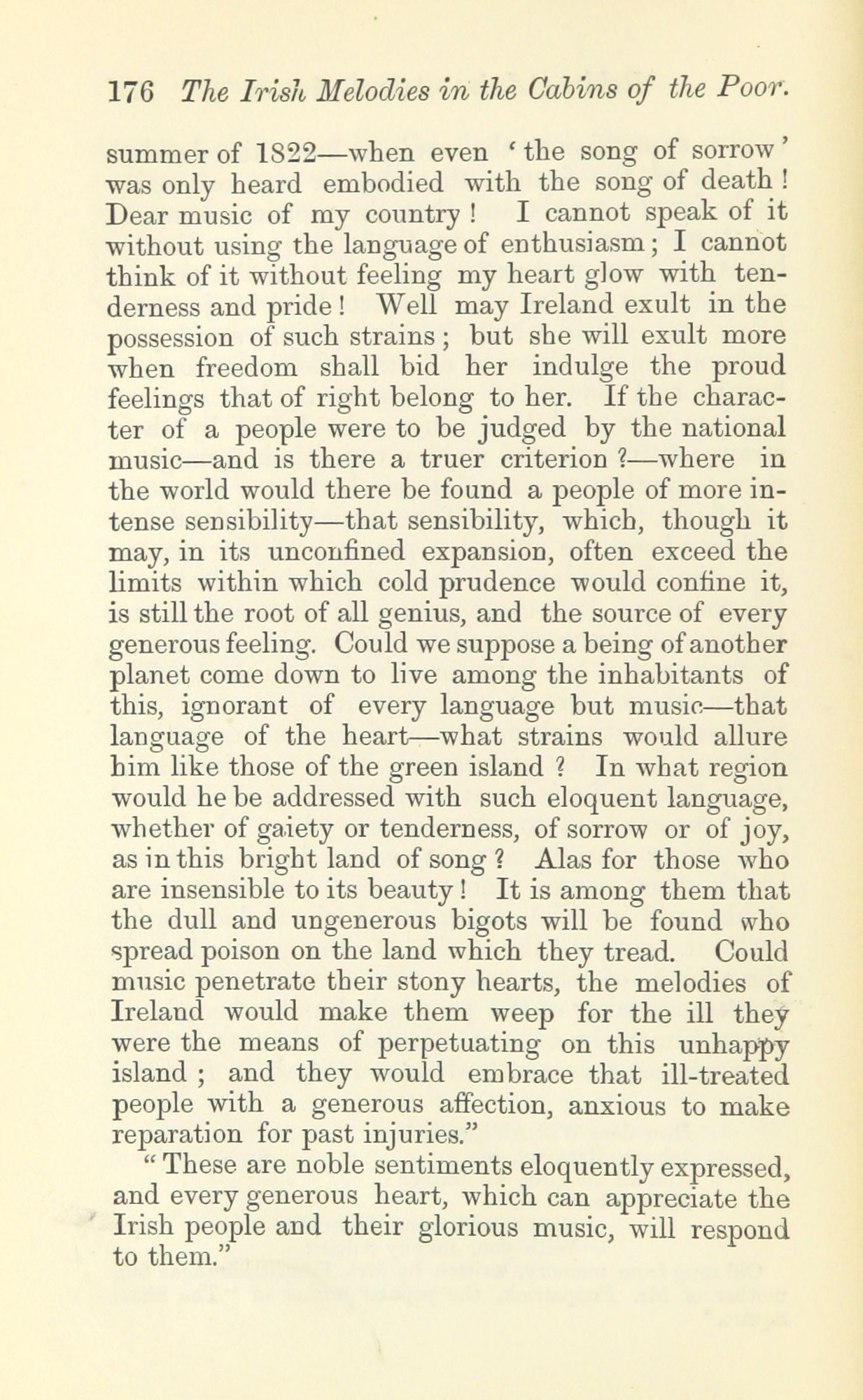 176 The Irish Melodies in the Cabins of the Poor.

summer of 1822—when even 'the song of sorrow' was only heard embodied with the song of death! Dear music of my country! I cannot speak of it without using the language of enthusiasm; I cannot think of it without feeling my heart glow with tenderness and pride! Well may Ireland exult in the possession of such strains; but she will exult more when freedom shall bid her indulge the proud feelings that of right belong to her. If the character of a people were to be judged by the national music—and is there a truer criterion?—where in the world would there be found a people of more intense sensibility—that sensibility, which, though it may, in its unconfined expansion, often exceed the limits within which cold prudence would confine it, is still the root of all genius, and the source of every generous feeling. Could we suppose a being of another planet come down to live among the inhabitants of this, ignorant of every language but music—that language of the heart—what strains would allure him like those of the green island? In what region would he be addressed with such eloquent language, whether of gaiety or tenderness, of sorrow or of joy, as in this bright land of song? Alas for those who are insensible to its beauty! It is among them that the dull and ungenerous bigots will be found who spread poison on the land which they tread. Could music penetrate their stony hearts, the melodies of Ireland would make them weep for the ill they were the means of perpetuating on this unhappy island; and they would embrace that ill-treated people with a generous affection, anxious to make reparation for past injuries."

"These are noble sentiments eloquently expressed, and every generous heart, which can appreciate the Irish people and their glorious music, will respond to them."